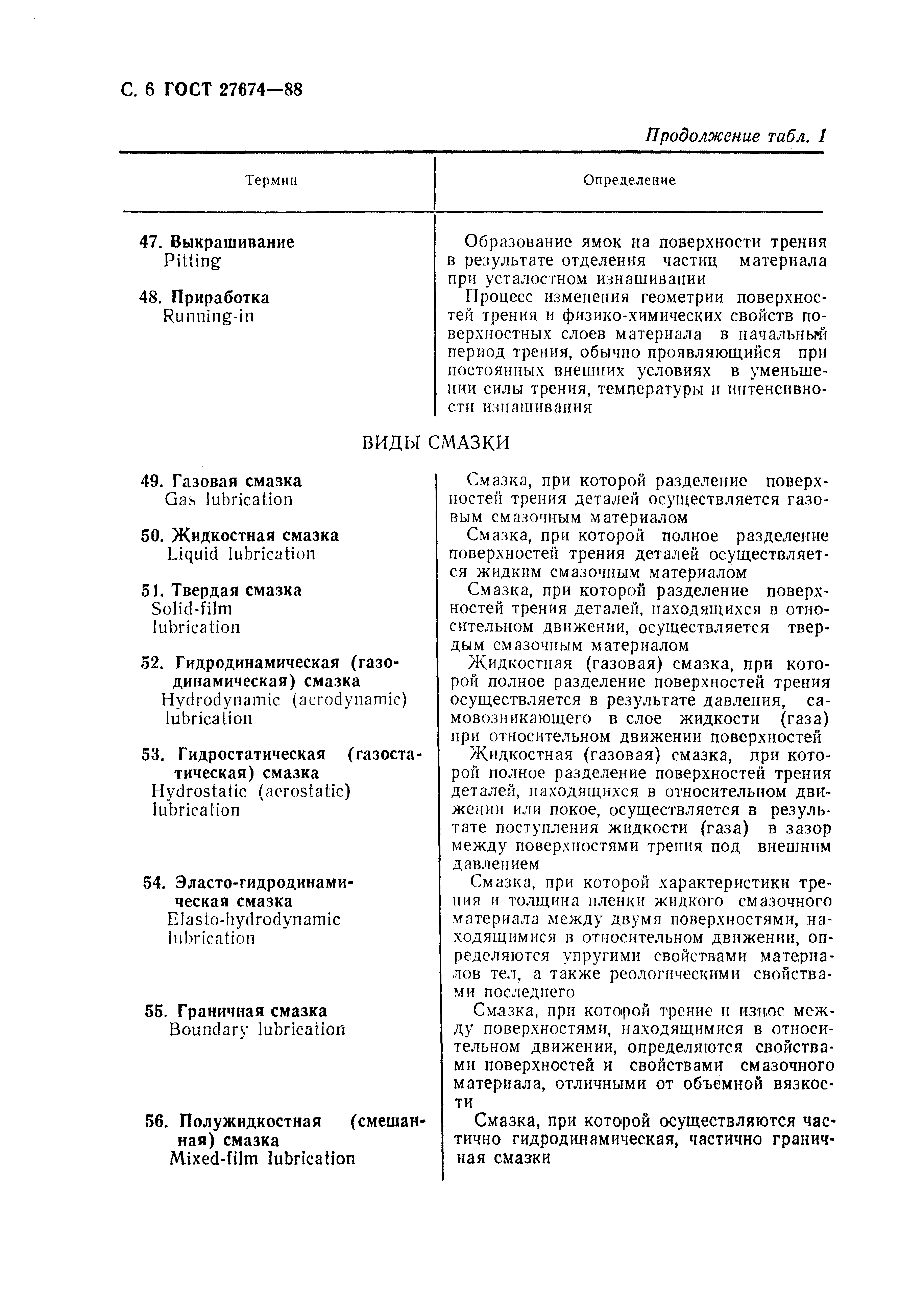 С. 6 ГОСТ 27674—88

Продолжение табл. 1

| Термин | Определение |
|---|---|
| 47. Выкрашивание Pitting | Образование ямок на поверхности трения в результате отделения частиц материала при усталостном изнашивании |
| 48. Приработка Running-in | Процесс изменения геометрии поверхностей трения и физико-химических свойств поверхностных слоев материала в начальный период трения, обычно проявляющийся при постоянных внешних условиях в уменьшении силы трения, температуры и интенсивности изнашивания |
| ВИДЫ СМАЗКИ | |
| 49. Газовая смазка Gas lubrication | Смазка, при которой разделение поверхностей трения деталей осуществляется газовым смазочным материалом |
| 50. Жидкостная смазка Liquid lubrication | Смазка, при которой полное разделение поверхностей трения деталей осуществляется жидким смазочным материалом |
| 51. Твердая смазка Solid-film lubrication | Смазка, при которой разделение поверхностей трения деталей, находящихся в относительном движении, осуществляется твердым смазочным материалом |
| 52. Гидродинамическая (газодинамическая) смазка Hydrodynamic (aerodynamic) lubrication | Жидкостная (газовая) смазка, при которой полное разделение поверхностей трения осуществляется в результате давления, самовозникающего в слое жидкости (газа) при относительном движении поверхностей |
| 53. Гидростатическая (газостатическая) смазка Hydrostatic (aerostatic) lubrication | Жидкостная (газовая) смазка, при которой полное разделение поверхностей трения деталей, находящихся в относительном движении или покое, осуществляется в результате поступления жидкости (газа) в зазор между поверхностями трения под внешним давлением |
| 54. Эласто-гидродинамическая смазка Elasto-hydrodynamic lubrication | Смазка, при которой характеристики трения и толщина пленки жидкого смазочного материала между двумя поверхностями, находящимися в относительном движении, определяются упругими свойствами материалов тел, а также реологическими свойствами последнего |
| 55. Граничная смазка Boundary lubrication | Смазка, при которой трение и износ между поверхностями, находящимися в относительном движении, определяются свойствами поверхностей и свойствами смазочного материала, отличными от объемной вязкости |
| 56. Полужидкостная (смешанная) смазка Mixed-film lubrication | Смазка, при которой осуществляются частично гидродинамическая, частично граничная смазки |